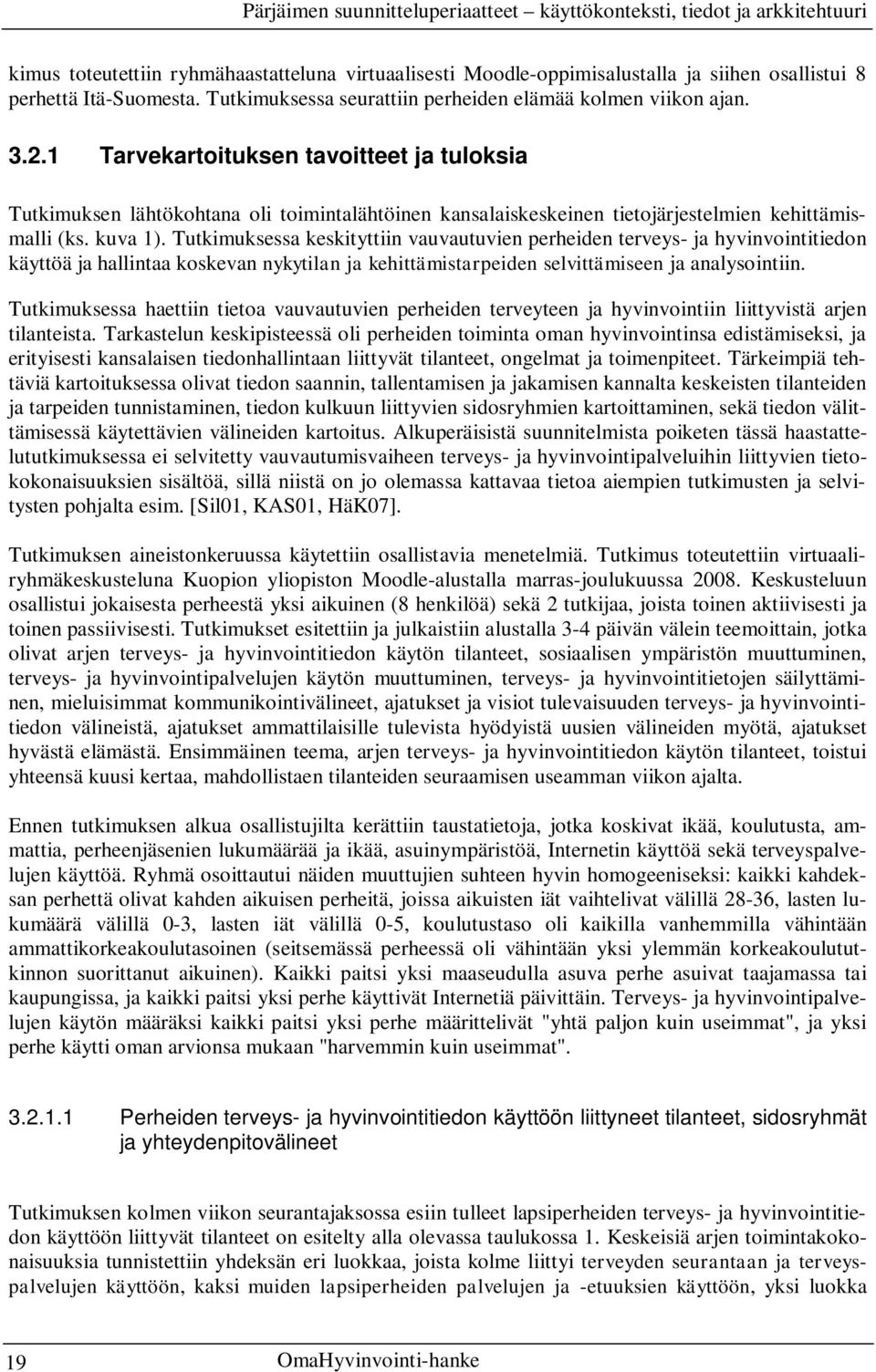 Pärjäimen suunnitteluperiaatteet – käyttökonteksti, tiedot ja arkkitehtuuri

kimus toteutettiin ryhmähaastatteluna virtuaalisesti Moodle-oppimisalustalla ja siihen osallistui 8 perhettä Itä-Suomesta. Tutkimuksessa seurattiin perheiden elämää kolmen viikon ajan.

3.2.1 Tarvekartoituksen tavoitteet ja tuloksia

Tutkimuksen lähtökohtana oli toimintalähtöinen kansalaiskeskeinen tietojärjestelmien kehittämismalli (ks. kuva 1). Tutkimuksessa keskityttiin vauvautuvien perheiden terveys- ja hyvinvointitiedon käyttöä ja hallintaa koskevan nykytilan ja kehittämistarpeiden selvittämiseen ja analysointiin.

Tutkimuksessa haettiin tietoa vauvautuvien perheiden terveyteen ja hyvinvointiin liittyvistä arjen tilanteista. Tarkastelun keskipisteessä oli perheiden toiminta oman hyvinvointinsa edistämiseksi, ja erityisesti kansalaisen tiedonhallintaan liittyvät tilanteet, ongelmat ja toimenpiteet. Tärkeimpiä tehtäviä kartoituksessa olivat tiedon saannin, tallentamisen ja jakamisen kannalta keskeisten tilanteiden ja tarpeiden tunnistaminen, tiedon kulkuun liittyvien sidosryhmien kartoittaminen, sekä tiedon välittämisessä käytettävien välineiden kartoitus. Alkuperäisistä suunnitelmista poiketen tässä haastattelututkimuksessa ei selvitetty vauvautumisvaiheen terveys- ja hyvinvointipalveluihin liittyvien tietokokonaisuuksien sisältöä, sillä niistä on jo olemassa kattavaa tietoa aiempien tutkimusten ja selvitysten pohjalta esim. [Sil01, KAS01, HäK07].

Tutkimuksen aineistonkeruussa käytettiin osallistavia menetelmiä. Tutkimus toteutettiin virtuaaliryhmäkeskusteluna Kuopion yliopiston Moodle-alustalla marras-joulukuussa 2008. Keskusteluun osallistui jokaisesta perheestä yksi aikuinen (8 henkilöä) sekä 2 tutkijaa, joista toinen aktiivisesti ja toinen passiivisesti. Tutkimukset esitettiin ja julkaistiin alustalla 3-4 päivän välein teemoittain, jotka olivat arjen terveys- ja hyvinvointitiedon käytön tilanteet, sosiaalisen ympäristön muuttuminen, terveys- ja hyvinvointipalvelujen käytön muuttuminen, terveys- ja hyvinvointitietojen säilyttäminen, mieluisimmat kommunikointivälineet, ajatukset ja visiot tulevaisuuden terveys- ja hyvinvointitiedon välineistä, ajatukset ammattilaisille tulevista hyödyistä uusien välineiden myötä, ajatukset hyvästä elämästä. Ensimmäinen teema, arjen terveys- ja hyvinvointitiedon käytön tilanteet, toistui yhteensä kuusi kertaa, mahdollistaen tilanteiden seuraamisen useamman viikon ajalta.

Ennen tutkimuksen alkua osallistujilta kerättiin taustatietoja, jotka koskivat ikää, koulutusta, ammattia, perheenjäsenien lukumäärää ja ikää, asuinympäristöä, Internetin käyttöä sekä terveyspalvelujen käyttöä. Ryhmä osoittautui näiden muuttujien suhteen hyvin homogeeniseksi: kaikki kahdeksan perhettä olivat kahden aikuisen perheitä, joissa aikuisten iät vaihtelivat välillä 28-36, lasten lukumäärä välillä 0-3, lasten iät välillä 0-5, koulutustaso oli kaikilla vanhemmilla vähintään ammattikorkeakoulutasoinen (seitsemässä perheessä oli vähintään yksi ylemmän korkeakoulututkinnon suorittanut aikuinen). Kaikki paitsi yksi maaseudulla asuva perhe asuivat taajamassa tai kaupungissa, ja kaikki paitsi yksi perhe käyttivät Internetiä päivittäin. Terveys- ja hyvinvointipalvelujen käytön määräksi kaikki paitsi yksi perhe määrittelivät "yhtä paljon kuin useimmat", ja yksi perhe käytti oman arvionsa mukaan "harvemmin kuin useimmat".

3.2.1.1 Perheiden terveys- ja hyvinvointitiedon käyttöön liittyneet tilanteet, sidosryhmät ja yhteydenpitovälineet

Tutkimuksen kolmen viikon seurantajaksossa esiin tulleet lapsiperheiden terveys- ja hyvinvointitiedon käyttöön liittyvät tilanteet on esitelty alla olevassa taulukossa 1. Keskeisiä arjen toimintakokonaisuuksia tunnistettiin yhdeksän eri luokkaa, joista kolme liittyi terveyden seurantaan ja terveyspalvelujen käyttöön, kaksi muiden lapsiperheiden palvelujen ja -etuuksien käyttöön, yksi luokka

19 OmaHyvinvointi-hanke